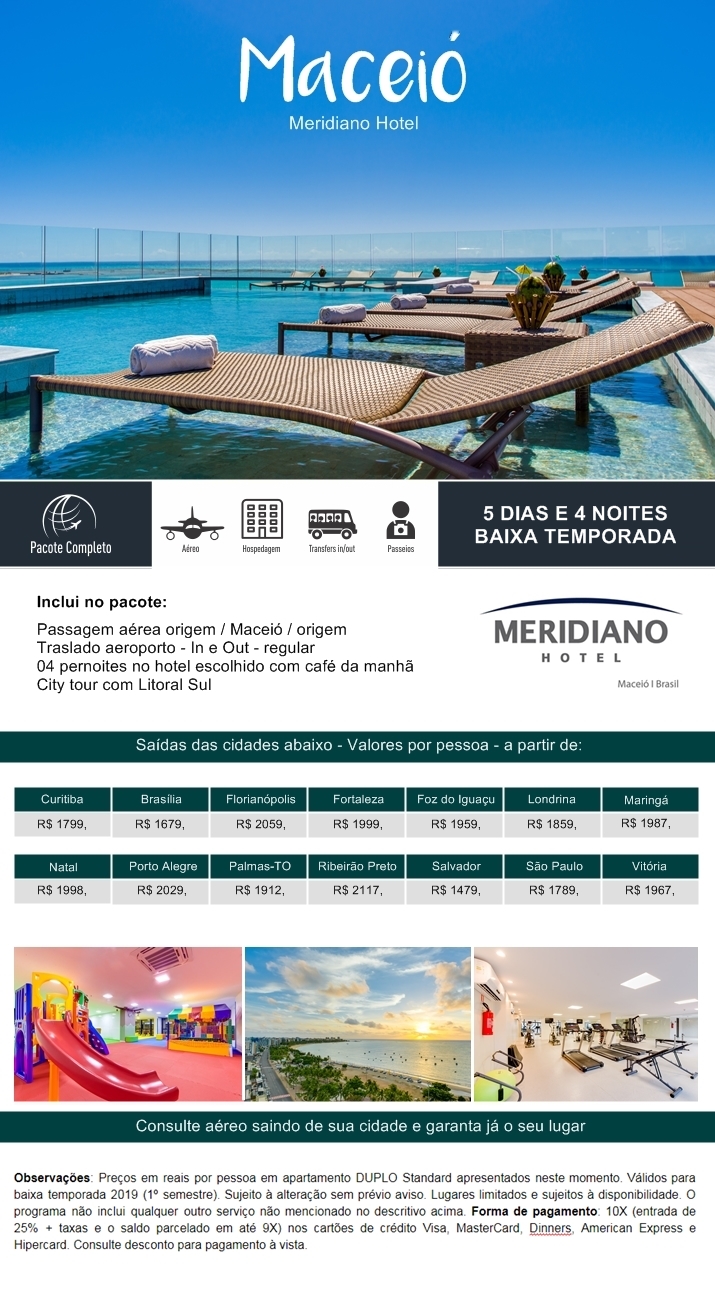 Maceió
Meridiano Hotel

Pacote Completo

Aéreo
Hospedagem
Transfers in/out
Passeios

5 DIAS E 4 NOITES
BAIXA TEMPORADA

Inclui no pacote:

Passagem aérea origem / Maceió / origem
Traslado aeroporto - In e Out - regular
04 pernoites no hotel escolhido com café da manhã
City tour com Litoral Sul

MERIDIANO
HOTEL
Maceió I Brasil

Saídas das cidades abaixo - Valores por pessoa - a partir de:

| Curitiba | Brasília | Florianópolis | Fortaleza | Foz do Iguaçu | Londrina | Maringá |
|---|---|---|---|---|---|---|
| R$ 1799, | R$ 1679, | R$ 2059, | R$ 1999, | R$ 1959, | R$ 1859, | R$ 1987, |

| Natal | Porto Alegre | Palmas-TO | Ribeirão Preto | Salvador | São Paulo | Vitória |
|---|---|---|---|---|---|---|
| R$ 1998, | R$ 2029, | R$ 1912, | R$ 2117, | R$ 1479, | R$ 1789, | R$ 1967, |

Consulte aéreo saindo de sua cidade e garanta já o seu lugar

Observações: Preços em reais por pessoa em apartamento DUPLO Standard apresentados neste momento. Válidos para baixa temporada 2019 (1º semestre). Sujeito à alteração sem prévio aviso. Lugares limitados e sujeitos à disponibilidade. O programa não inclui qualquer outro serviço não mencionado no descritivo acima. Forma de pagamento: 10X (entrada de 25% + taxas e o saldo parcelado em até 9X) nos cartões de crédito Visa, MasterCard, Dinners, American Express e Hipercard. Consulte desconto para pagamento à vista.